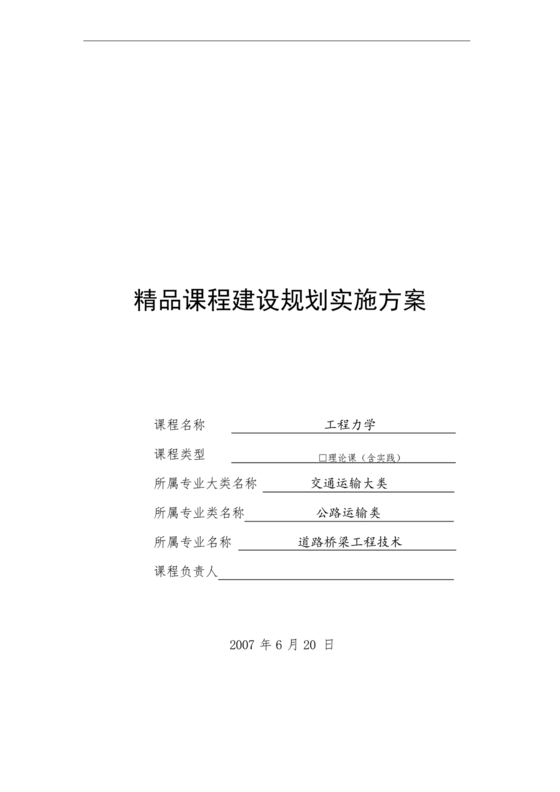 精品课程建设规划实施方案

课程名称 工程力学

课程类型 □理论课（含实践）

所属专业大类名称 交通运输大类

所属专业类名称 公路运输类

所属专业名称 道路桥梁工程技术

课程负责人

2007 年 6 月 20 日